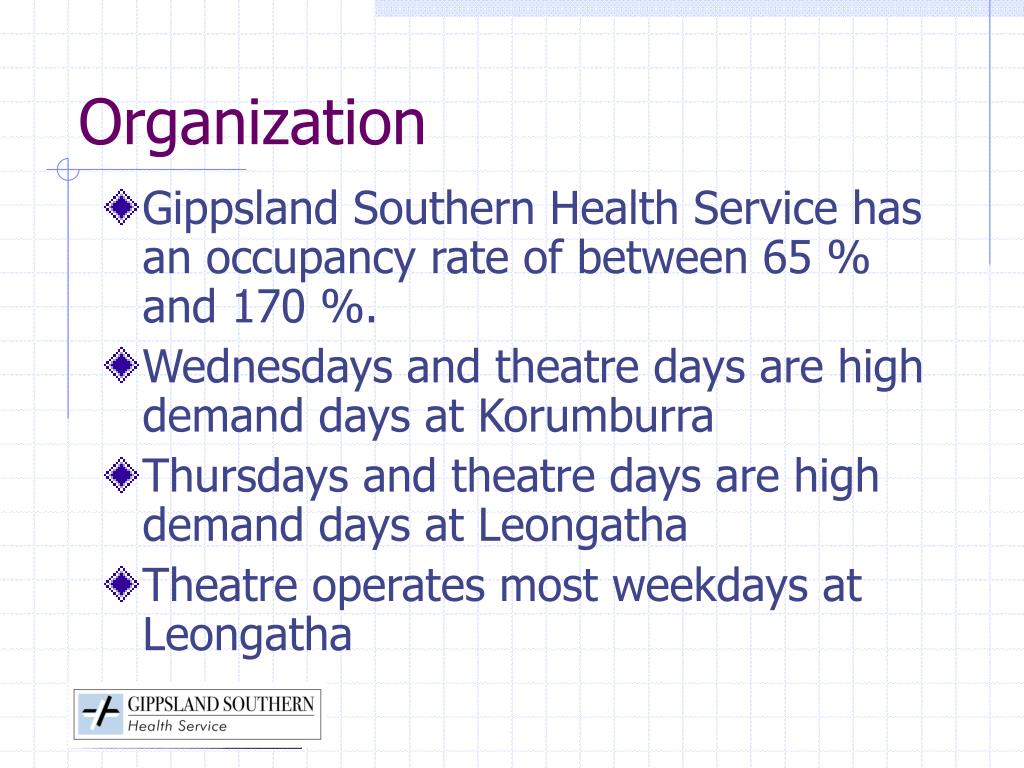 Organization

Gippsland Southern Health Service has an occupancy rate of between 65 % and 170 %.

Wednesdays and theatre days are high demand days at Korumburra

Thursdays and theatre days are high demand days at Leongatha

Theatre operates most weekdays at Leongatha

GIPPSLAND SOUTHERN
Health Service